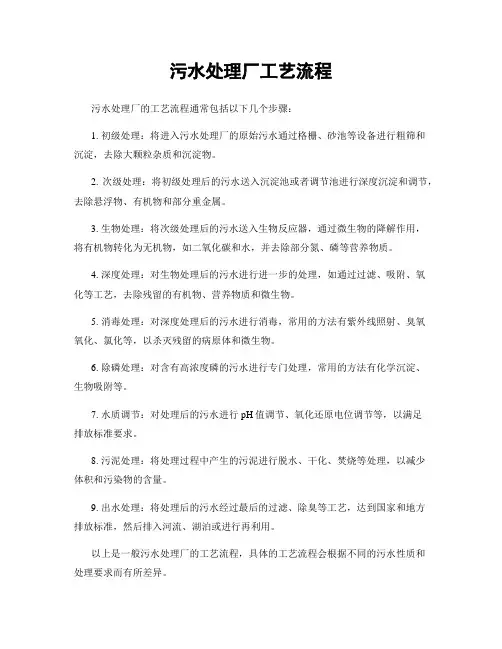 污水处理厂工艺流程

污水处理厂的工艺流程通常包括以下几个步骤：

1. 初级处理：将进入污水处理厂的原始污水通过格栅、砂池等设备进行粗筛和沉淀，去除大颗粒杂质和沉淀物。

2. 次级处理：将初级处理后的污水送入沉淀池或者调节池进行深度沉淀和调节，去除悬浮物、有机物和部分重金属。

3. 生物处理：将次级处理后的污水送入生物反应器，通过微生物的降解作用，将有机物转化为无机物，如二氧化碳和水，并去除部分氮、磷等营养物质。

4. 深度处理：对生物处理后的污水进行进一步的处理，如通过过滤、吸附、氧化等工艺，去除残留的有机物、营养物质和微生物。

5. 消毒处理：对深度处理后的污水进行消毒，常用的方法有紫外线照射、臭氧氧化、氯化等，以杀灭残留的病原体和微生物。

6. 除磷处理：对含有高浓度磷的污水进行专门处理，常用的方法有化学沉淀、生物吸附等。

7. 水质调节：对处理后的污水进行 pH 值调节、氧化还原电位调节等，以满足排放标准要求。

8. 污泥处理：将处理过程中产生的污泥进行脱水、干化、焚烧等处理，以减少体积和污染物的含量。

9. 出水处理：将处理后的污水经过最后的过滤、除臭等工艺，达到国家和地方排放标准，然后排入河流、湖泊或进行再利用。

以上是一般污水处理厂的工艺流程，具体的工艺流程会根据不同的污水性质和处理要求而有所差异。